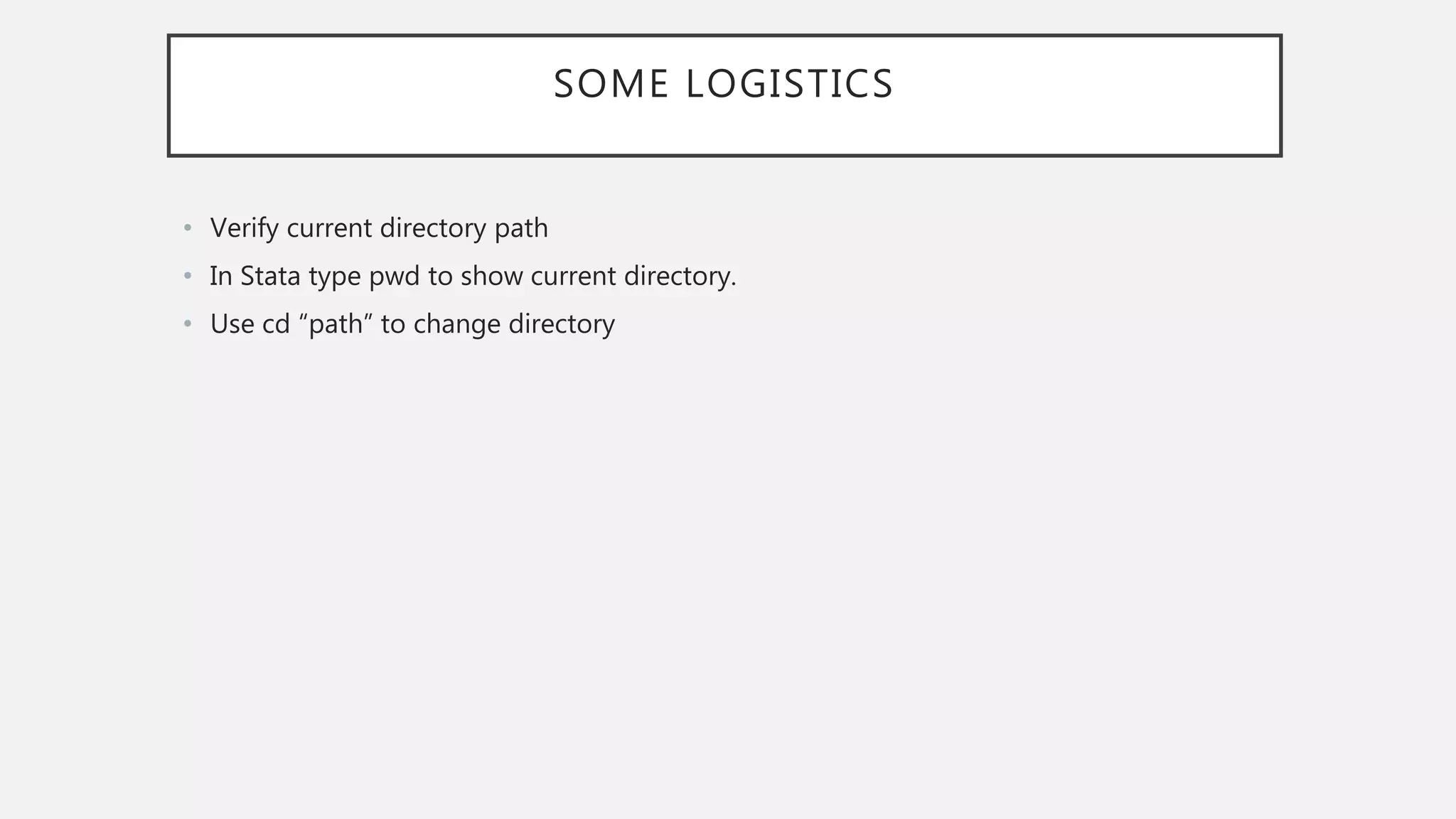 SOME LOGISTICS

• Verify current directory path
• In Stata type pwd to show current directory.
• Use cd "path" to change directory